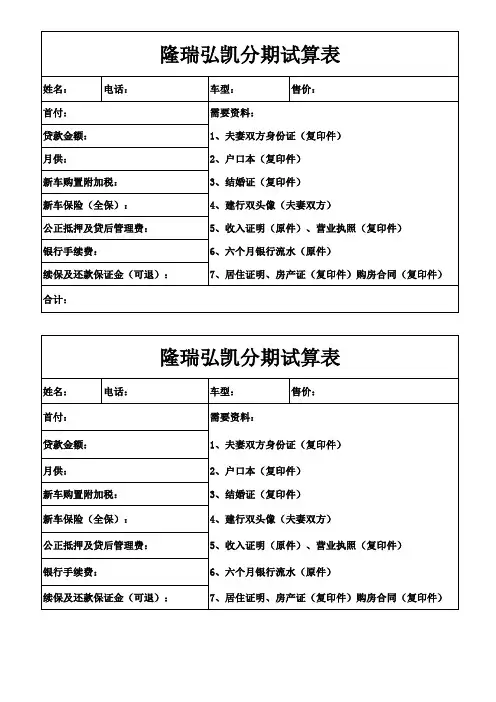 隆瑞弘凯分期试算表

| 姓名: | 电话: | 车型: | 售价: |
|---|---|---|---|
| 首付: | | 需要资料: | |
| 贷款金额: | | 1、夫妻双方身份证(复印件) | |
| 月供: | | 2、户口本(复印件) | |
| 新车购置附加税: | | 3、结婚证(复印件) | |
| 新车保险(全保): | | 4、建行双头像(夫妻双方) | |
| 公正抵押及贷后管理费: | | 5、收入证明(原件)、营业执照(复印件) | |
| 银行手续费: | | 6、六个月银行流水(原件) | |
| 续保及还款保证金(可退): | | 7、居住证明、房产证(复印件)购房合同(复印件) | |
| 合计: | | | |

隆瑞弘凯分期试算表

| 姓名: | 电话: | 车型: | 售价: |
|---|---|---|---|
| 首付: | | 需要资料: | |
| 贷款金额: | | 1、夫妻双方身份证(复印件) | |
| 月供: | | 2、户口本(复印件) | |
| 新车购置附加税: | | 3、结婚证(复印件) | |
| 新车保险(全保): | | 4、建行双头像(夫妻双方) | |
| 公正抵押及贷后管理费: | | 5、收入证明(原件)、营业执照(复印件) | |
| 银行手续费: | | 6、六个月银行流水(原件) | |
| 续保及还款保证金(可退): | | 7、居住证明、房产证(复印件)购房合同(复印件) | |